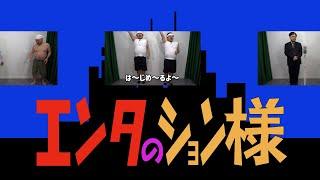 は〜じめ〜るよ〜

エンタのション様